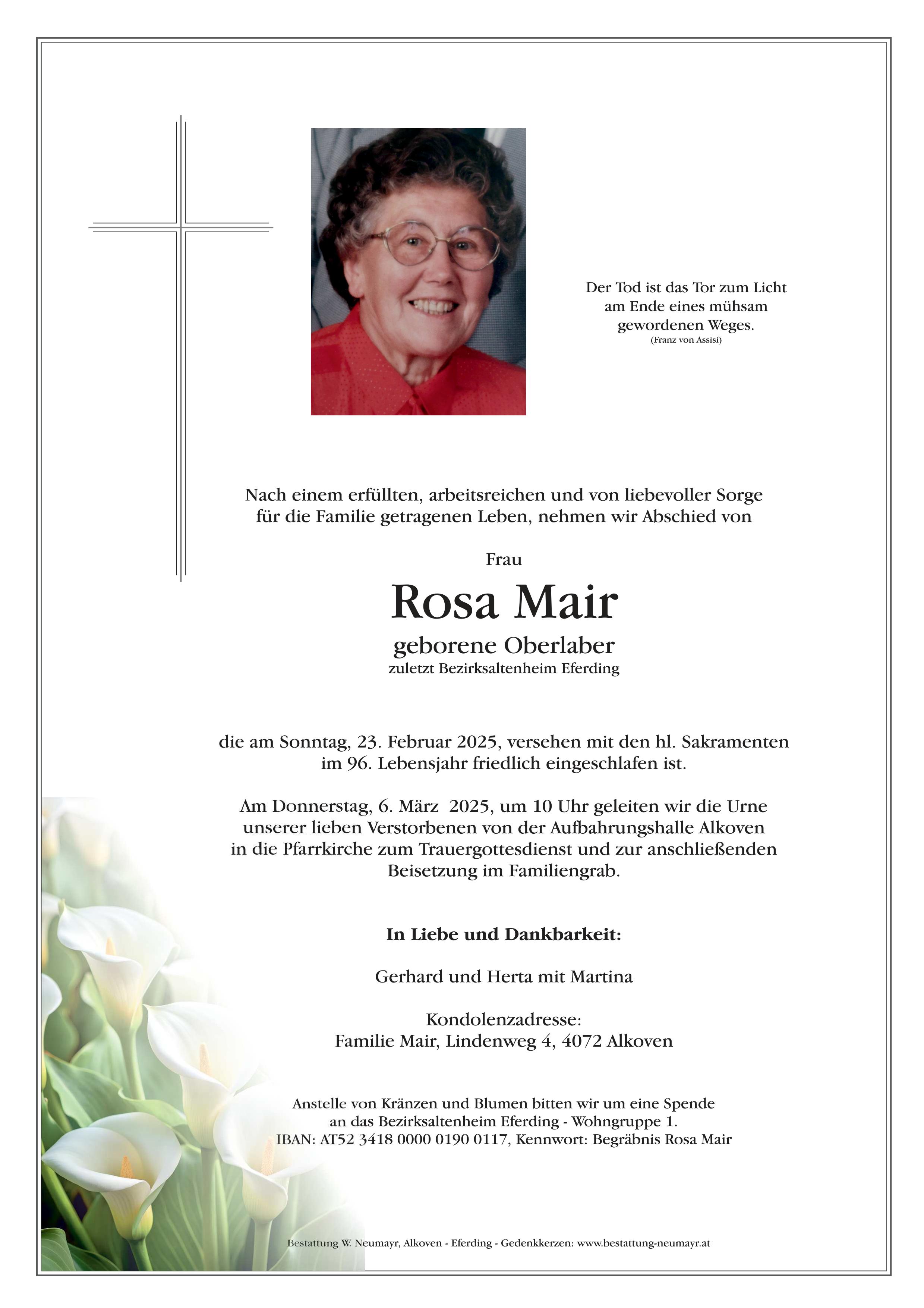 Der Tod ist das Tor zum Licht
am Ende eines mühsam
gewordenen Weges.
(Franz von Assisi)

Nach einem erfüllten, arbeitsreichen und von liebevoller Sorge für die Familie getragenen Leben, nehmen wir Abschied von

Frau

Rosa Mair

geborene Oberlaber
zuletzt Bezirksaltenheim Eferding

die am Sonntag, 23. Februar 2025, versehen mit den hl. Sakramenten im 96. Lebensjahr friedlich eingeschlafen ist.

Am Donnerstag, 6. März 2025, um 10 Uhr geleiten wir die Urne unserer lieben Verstorbenen von der Aufbahrungshalle Alkoven in die Pfarrkirche zum Trauergottesdienst und zur anschließenden Beisetzung im Familiengrab.

In Liebe und Dankbarkeit:

Gerhard und Herta mit Martina

Kondolenzadresse:
Familie Mair, Lindenweg 4, 4072 Alkoven

Anstelle von Kränzen und Blumen bitten wir um eine Spende an das Bezirksaltenheim Eferding - Wohngruppe 1.
IBAN: AT52 3418 0000 0190 0117, Kennwort: Begräbnis Rosa Mair

Bestattung W. Neumayr, Alkoven - Eferding - Gedenkkerzen: www.bestattung-neumayr.at